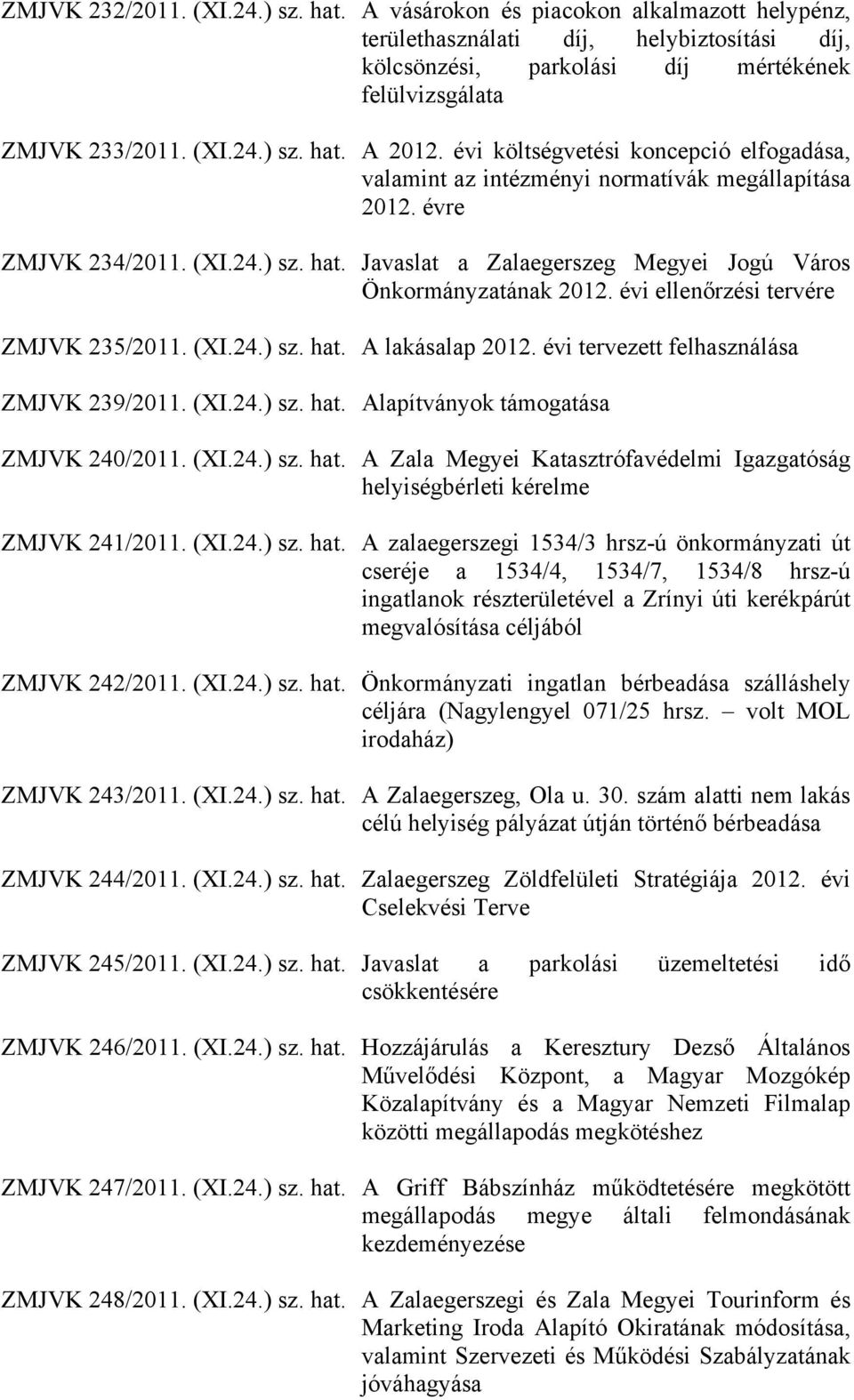 ZMJVK 232/2011. (XI.24.) sz. hat. A vásárokon és piacokon alkalmazott helypénz, területhasználati díj, helybiztosítási díj, kölcsönzési, parkolási díj mértékének felülvizsgálata

ZMJVK 233/2011. (XI.24.) sz. hat. A 2012. évi költségvetési koncepció elfogadása, valamint az intézményi normatívák megállapítása 2012. évre

ZMJVK 234/2011. (XI.24.) sz. hat. Javaslat a Zalaegerszeg Megyei Jogú Város Önkormányzatának 2012. évi ellenőrzési tervére

ZMJVK 235/2011. (XI.24.) sz. hat. A lakásalap 2012. évi tervezett felhasználása

ZMJVK 239/2011. (XI.24.) sz. hat. Alapítványok támogatása

ZMJVK 240/2011. (XI.24.) sz. hat. A Zala Megyei Katasztrófavédelmi Igazgatóság helyiségbérleti kérelme

ZMJVK 241/2011. (XI.24.) sz. hat. A zalaegerszegi 1534/3 hrsz-ú önkormányzati út cseréje a 1534/4, 1534/7, 1534/8 hrsz-ú ingatlanok részterületével a Zrínyi úti kerékpárút megvalósítása céljából

ZMJVK 242/2011. (XI.24.) sz. hat. Önkormányzati ingatlan bérbeadása szálláshely céljára (Nagylengyel 071/25 hrsz. – volt MOL irodaház)

ZMJVK 243/2011. (XI.24.) sz. hat. A Zalaegerszeg, Ola u. 30. szám alatti nem lakás célú helyiség pályázat útján történő bérbeadása

ZMJVK 244/2011. (XI.24.) sz. hat. Zalaegerszeg Zöldfelületi Stratégiája 2012. évi Cselekvési Terve

ZMJVK 245/2011. (XI.24.) sz. hat. Javaslat a parkolási üzemeltetési idő csökkentésére

ZMJVK 246/2011. (XI.24.) sz. hat. Hozzájárulás a Keresztury Dezső Általános Művelődési Központ, a Magyar Mozgókép Közalapítvány és a Magyar Nemzeti Filmalap közötti megállapodás megkötéshez

ZMJVK 247/2011. (XI.24.) sz. hat. A Griff Bábszínház működtetésére megkötött megállapodás megye általi felmondásának kezdeményezése

ZMJVK 248/2011. (XI.24.) sz. hat. A Zalaegerszegi és Zala Megyei Tourinform és Marketing Iroda Alapító Okiratának módosítása, valamint Szervezeti és Működési Szabályzatának jóváhagyása